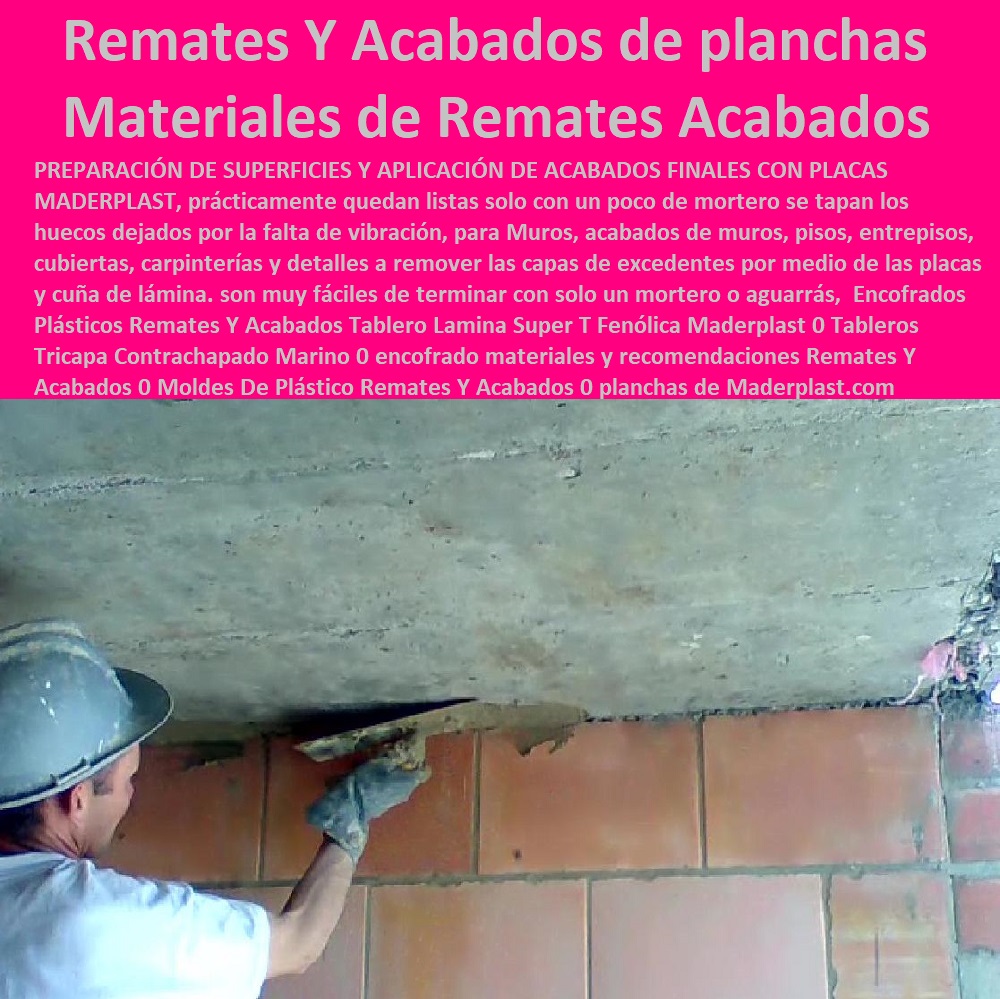 Remates Y Acabados de planchas
Materiales de Remates Acabados

PREPARACIÓN DE SUPERFICIES Y APLICACIÓN DE ACABADOS FINALES CON PLACAS MADERPLAST, prácticamente quedan listas solo con un poco de mortero se tapan los huecos dejados por la falta de vibración, para Muros, acabados de muros, pisos, entrepisos, cubiertas, carpinterías y detalles a remover las capas de excedentes por medio de las placas y cuña de lámina. son muy fáciles de terminar con solo un mortero o aguarrás, Encofrados Plásticos Remates Y Acabados Tablero Lamina Super T Fenólica Maderplast 0 Tableros Tricapa Contrachapado Marino 0 encofrado materiales y recomendaciones Remates Y Acabados 0 Moldes De Plástico Remates Y Acabados 0 planchas de Maderplast.com